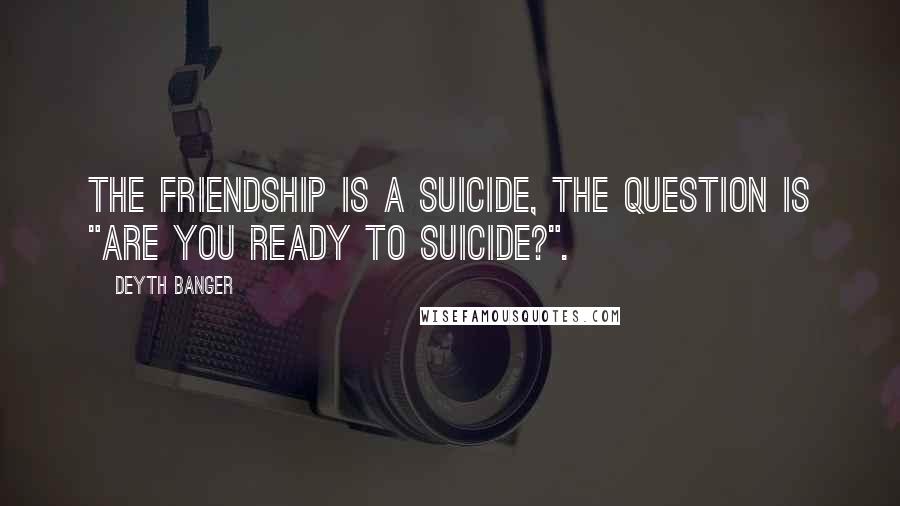 THE FRIENDSHIP IS A SUICIDE, THE QUESTION IS "ARE YOU READY TO SUICIDE?".

DEYTH BANGER

WISEFAMOUSQUOTES.COM